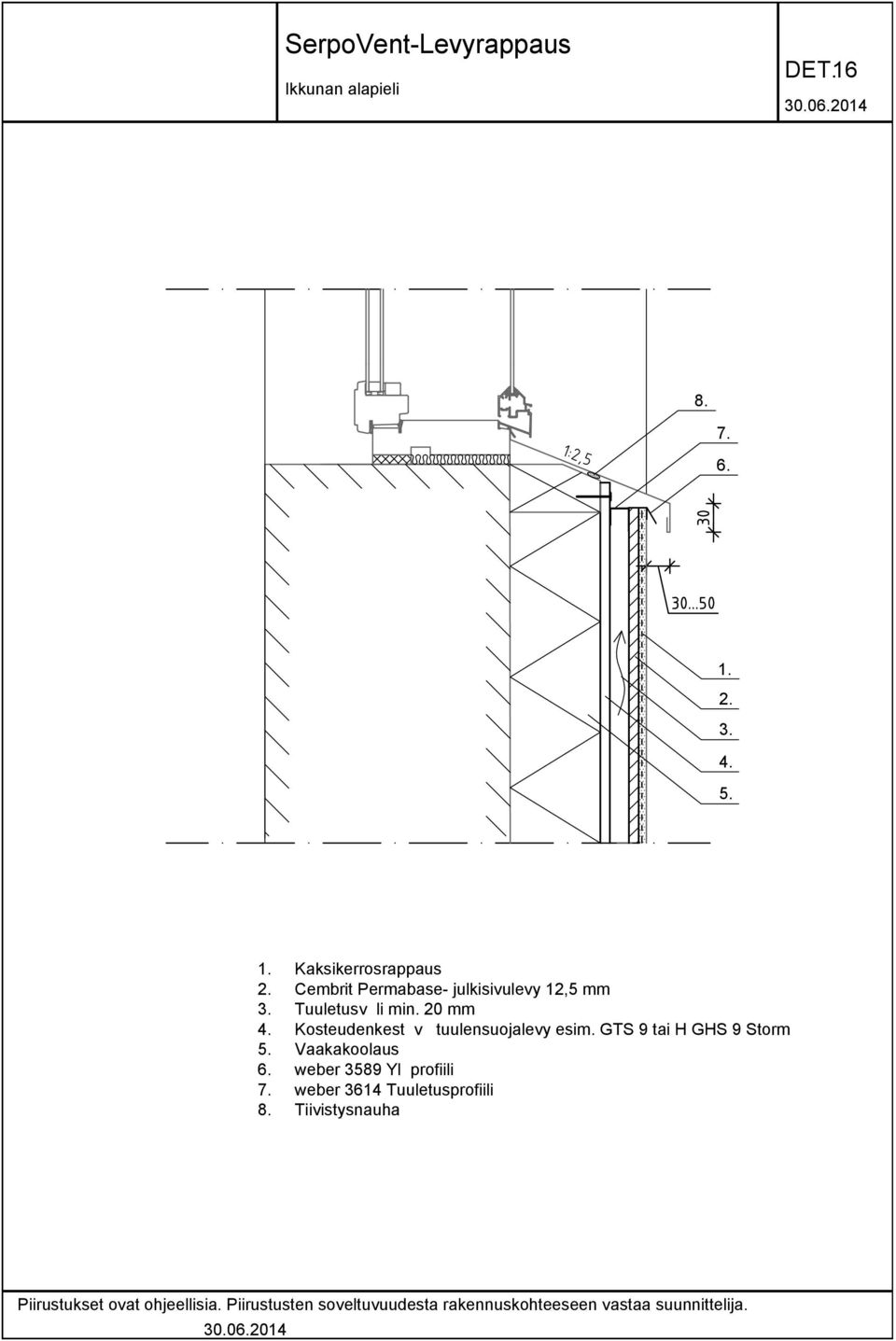 SerpoVent-Levyrappaus
Ikkunan alapieli

DET.16
30.06.2014

8.
7.
6.
1:2,5
30
30...50
1.
2.
3.
4.
5.

1. Kaksikerrosrappaus
2. Cembrit Permabase- julkisivulevy 12,5 mm
3. Tuuletusv li min. 20 mm
4. Kosteudenkest v tuulensuojalevy esim. GTS 9 tai H GHS 9 Storm
5. Vaakakoolaus
6. weber 3589 Yl profiili
7. weber 3614 Tuuletusprofiili
8. Tiivistysnauha

Piirustukset ovat ohjeellisia. Piirustusten soveltuvuudesta rakennuskohteeseen vastaa suunnittelija.
30.06.2014